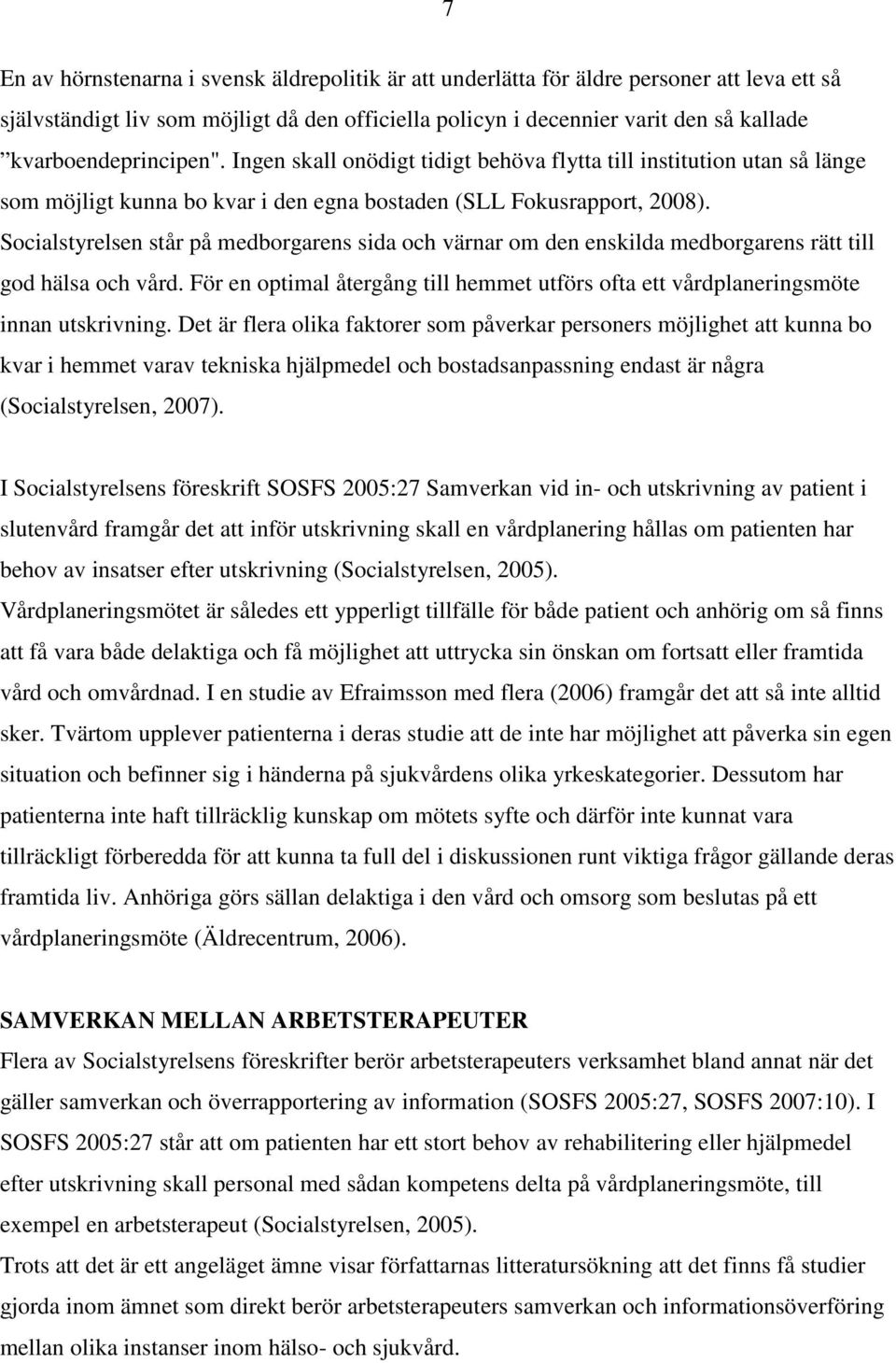 7

En av hörnstenarna i svensk äldrepolitik är att underlätta för äldre personer att leva ett så självständigt liv som möjligt då den officiella policyn i decennier varit den så kallade ”kvarboendeprincipen". Ingen skall onödigt tidigt behöva flytta till institution utan så länge som möjligt kunna bo kvar i den egna bostaden (SLL Fokusrapport, 2008). Socialstyrelsen står på medborgarens sida och värnar om den enskilda medborgarens rätt till god hälsa och vård. För en optimal återgång till hemmet utförs ofta ett vårdplaneringsmöte innan utskrivning. Det är flera olika faktorer som påverkar personers möjlighet att kunna bo kvar i hemmet varav tekniska hjälpmedel och bostadsanpassning endast är några (Socialstyrelsen, 2007).

I Socialstyrelsens föreskrift SOSFS 2005:27 Samverkan vid in- och utskrivning av patient i slutenvård framgår det att inför utskrivning skall en vårdplanering hållas om patienten har behov av insatser efter utskrivning (Socialstyrelsen, 2005).
Vårdplaneringsmötet är således ett ypperligt tillfälle för både patient och anhörig om så finns att få vara både delaktiga och få möjlighet att uttrycka sin önskan om fortsatt eller framtida vård och omvårdnad. I en studie av Efraimsson med flera (2006) framgår det att så inte alltid sker. Tvärtom upplever patienterna i deras studie att de inte har möjlighet att påverka sin egen situation och befinner sig i händerna på sjukvårdens olika yrkeskategorier. Dessutom har patienterna inte haft tillräcklig kunskap om mötets syfte och därför inte kunnat vara tillräckligt förberedda för att kunna ta full del i diskussionen runt viktiga frågor gällande deras framtida liv. Anhöriga görs sällan delaktiga i den vård och omsorg som beslutas på ett vårdplaneringsmöte (Äldrecentrum, 2006).

SAMVERKAN MELLAN ARBETSTERAPEUTER
Flera av Socialstyrelsens föreskrifter berör arbetsterapeuters verksamhet bland annat när det gäller samverkan och överrapportering av information (SOSFS 2005:27, SOSFS 2007:10). I SOSFS 2005:27 står att om patienten har ett stort behov av rehabilitering eller hjälpmedel efter utskrivning skall personal med sådan kompetens delta på vårdplaneringsmöte, till exempel en arbetsterapeut (Socialstyrelsen, 2005).
Trots att det är ett angeläget ämne visar författarnas litteratursökning att det finns få studier gjorda inom ämnet som direkt berör arbetsterapeuters samverkan och informationsöverföring mellan olika instanser inom hälso- och sjukvård.